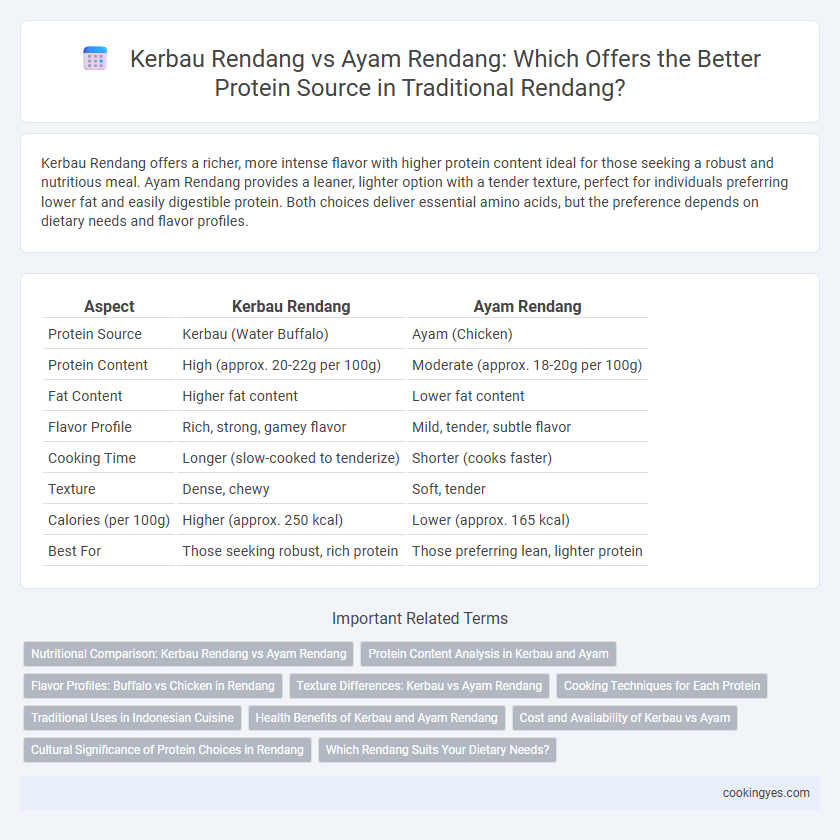 Kerbau Rendang vs Ayam Rendang: Which Offers the Better Protein Source in Traditional Rendang?

Kerbau Rendang offers a richer, more intense flavor with higher protein content ideal for those seeking a robust and nutritious meal. Ayam Rendang provides a leaner, lighter option with a tender texture, perfect for individuals preferring lower fat and easily digestible protein. Both choices deliver essential amino acids, but the preference depends on dietary needs and flavor profiles.

| Aspect | Kerbau Rendang | Ayam Rendang |
|---|---|---|
| Protein Source | Kerbau (Water Buffalo) | Ayam (Chicken) |
| Protein Content | High (approx. 20-22g per 100g) | Moderate (approx. 18-20g per 100g) |
| Fat Content | Higher fat content | Lower fat content |
| Flavor Profile | Rich, strong, gamey flavor | Mild, tender, subtle flavor |
| Cooking Time | Longer (slow-cooked to tenderize) | Shorter (cooks faster) |
| Texture | Dense, chewy | Soft, tender |
| Calories (per 100g) | Higher (approx. 250 kcal) | Lower (approx. 165 kcal) |
| Best For | Those seeking robust, rich protein | Those preferring lean, lighter protein |

Important Related Terms

Nutritional Comparison: Kerbau Rendang vs Ayam Rendang
Protein Content Analysis in Kerbau and Ayam
Flavor Profiles: Buffalo vs Chicken in Rendang
Texture Differences: Kerbau vs Ayam Rendang
Cooking Techniques for Each Protein
Traditional Uses in Indonesian Cuisine
Health Benefits of Kerbau and Ayam Rendang
Cost and Availability of Kerbau vs Ayam
Cultural Significance of Protein Choices in Rendang
Which Rendang Suits Your Dietary Needs?

cookingyes.com